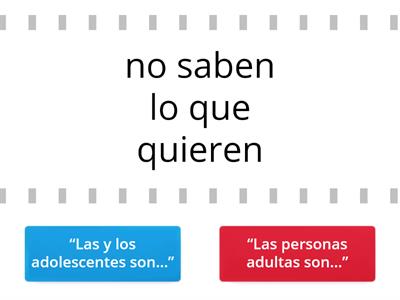 no saben lo que quieren

“Las y los adolescentes son…”

“Las personas adultas son…”